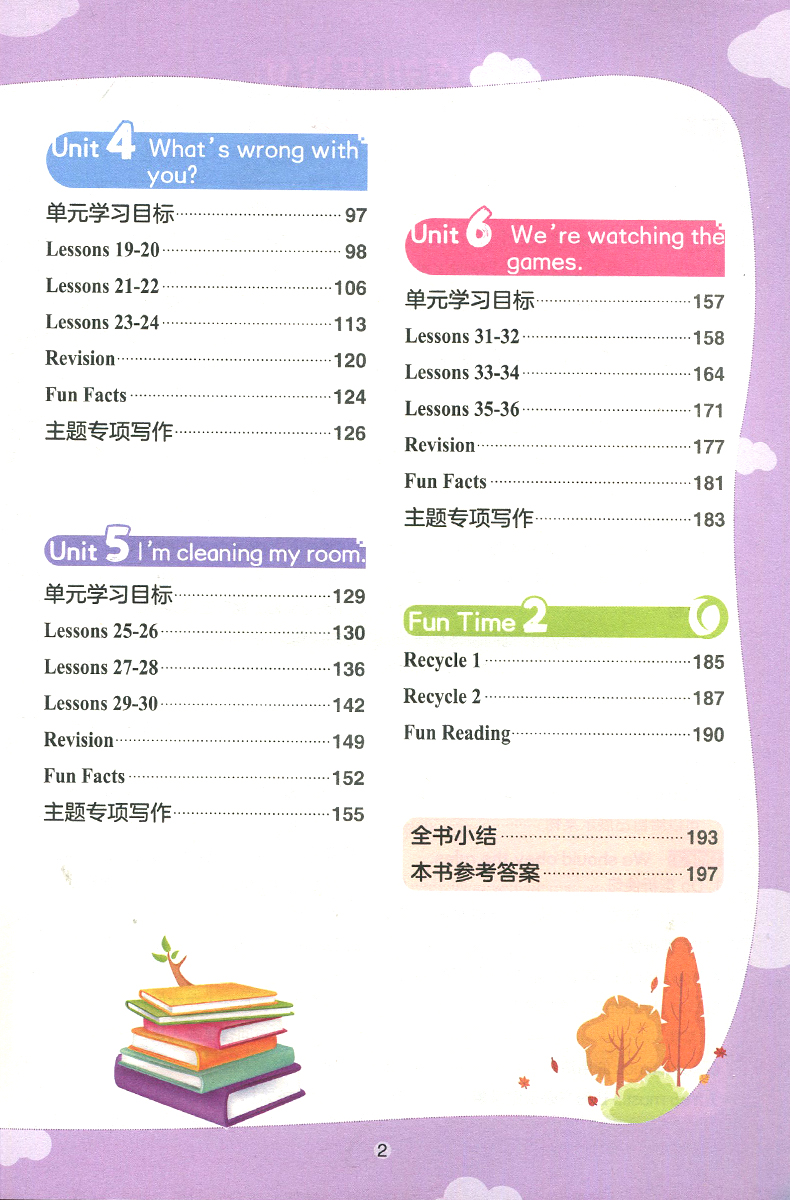 Unit 4 What's wrong with you?

单元学习目标 97
Lessons 19-20 98
Lessons 21-22 106
Lessons 23-24 113
Revision 120
Fun Facts 124
主题专项写作 126

Unit 5 I'm cleaning my room.

单元学习目标 129
Lessons 25-26 130
Lessons 27-28 136
Lessons 29-30 142
Revision 149
Fun Facts 152
主题专项写作 155

Unit 6 We're watching the games.

单元学习目标 157
Lessons 31-32 158
Lessons 33-34 164
Lessons 35-36 171
Revision 177
Fun Facts 181
主题专项写作 183

Fun Time 2

Recycle 1 185
Recycle 2 187
Fun Reading 190

全书小结 193
本书参考答案 197

2